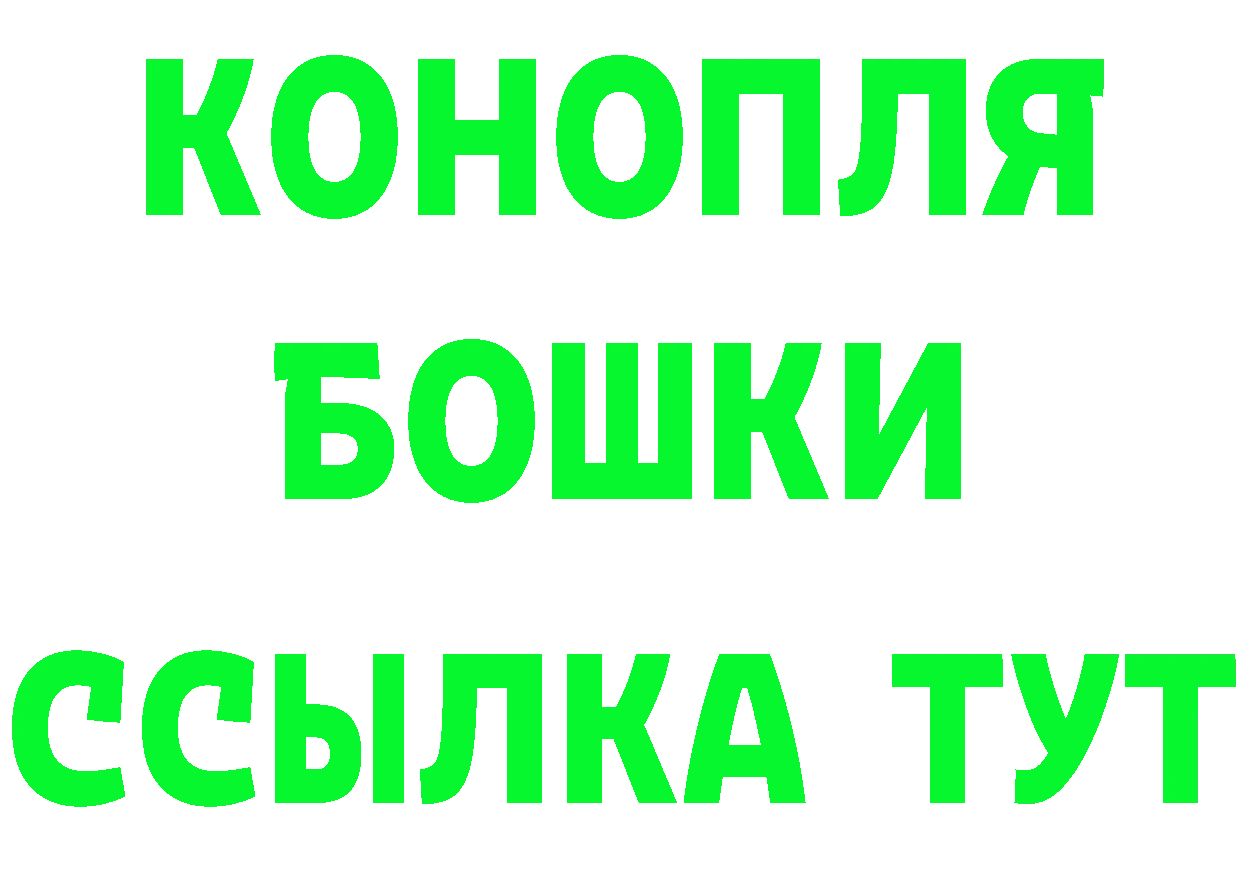 КОНОПЛЯ
БОШКИ
ССЫЛКА ТУТ